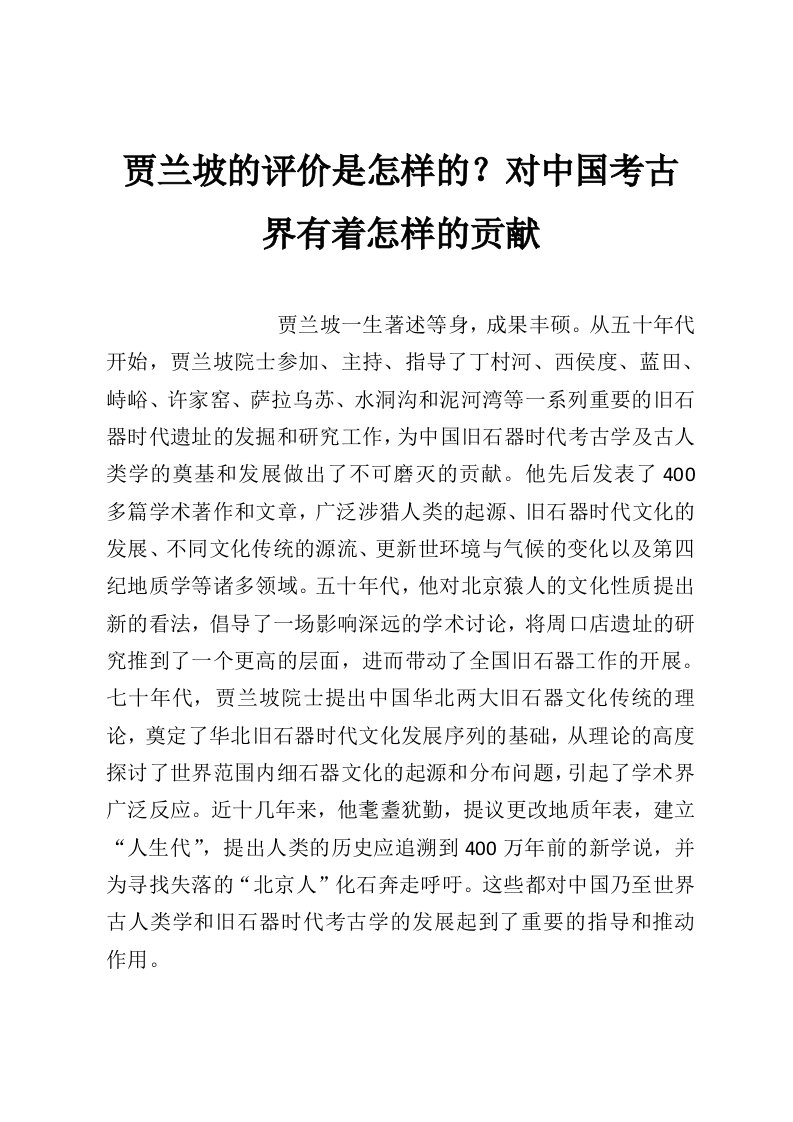 贾兰坡的评价是怎样的？对中国考古界有着怎样的贡献

贾兰坡一生著述等身，成果丰硕。从五十年代开始，贾兰坡院士参加、主持、指导了丁村河、西侯度、蓝田、峙峪、许家窑、萨拉乌苏、水洞沟和泥河湾等一系列重要的旧石器时代遗址的发掘和研究工作，为中国旧石器时代考古学及古人类学的奠基和发展做出了不可磨灭的贡献。他先后发表了 400 多篇学术著作和文章，广泛涉猎人类的起源、旧石器时代文化的发展、不同文化传统的源流、更新世环境与气候的变化以及第四纪地质学等诸多领域。五十年代，他对北京猿人的文化性质提出新的看法，倡导了一场影响深远的学术讨论，将周口店遗址的研究推到了一个更高的层面，进而带动了全国旧石器工作的开展。七十年代，贾兰坡院士提出中国华北两大旧石器文化传统的理论，奠定了华北旧石器时代文化发展序列的基础，从理论的高度探讨了世界范围内细石器文化的起源和分布问题，引起了学术界广泛反应。近十几年来，他耄耋犹勤，提议更改地质年表，建立“人生代”，提出人类的历史应追溯到 400 万年前的新学说，并为寻找失落的“北京人”化石奔走呼吁。这些都对中国乃至世界古人类学和旧石器时代考古学的发展起到了重要的指导和推动作用。